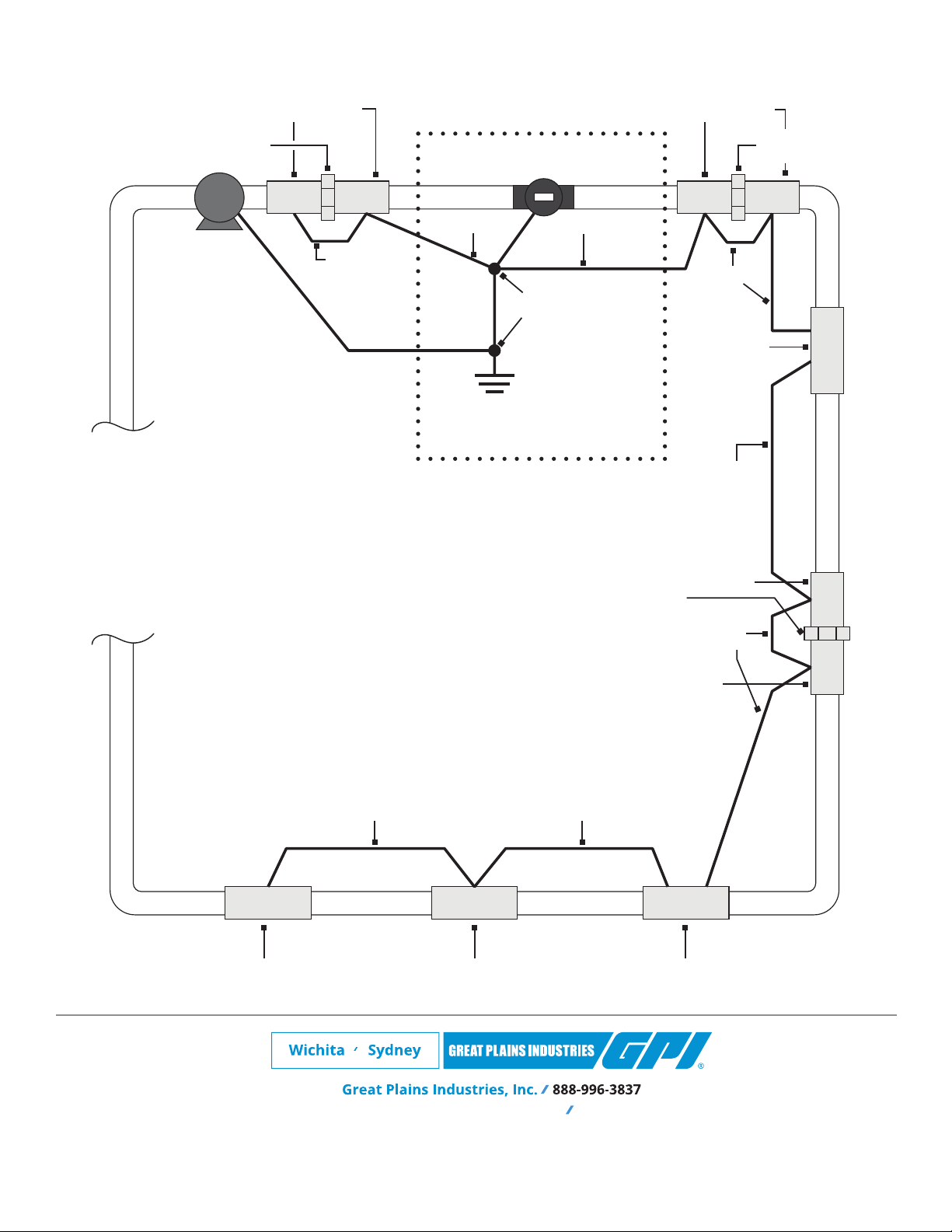 Wichita / Sydney

GREAT PLAINS INDUSTRIES GPI®

Great Plains Industries, Inc. / 888-996-3837